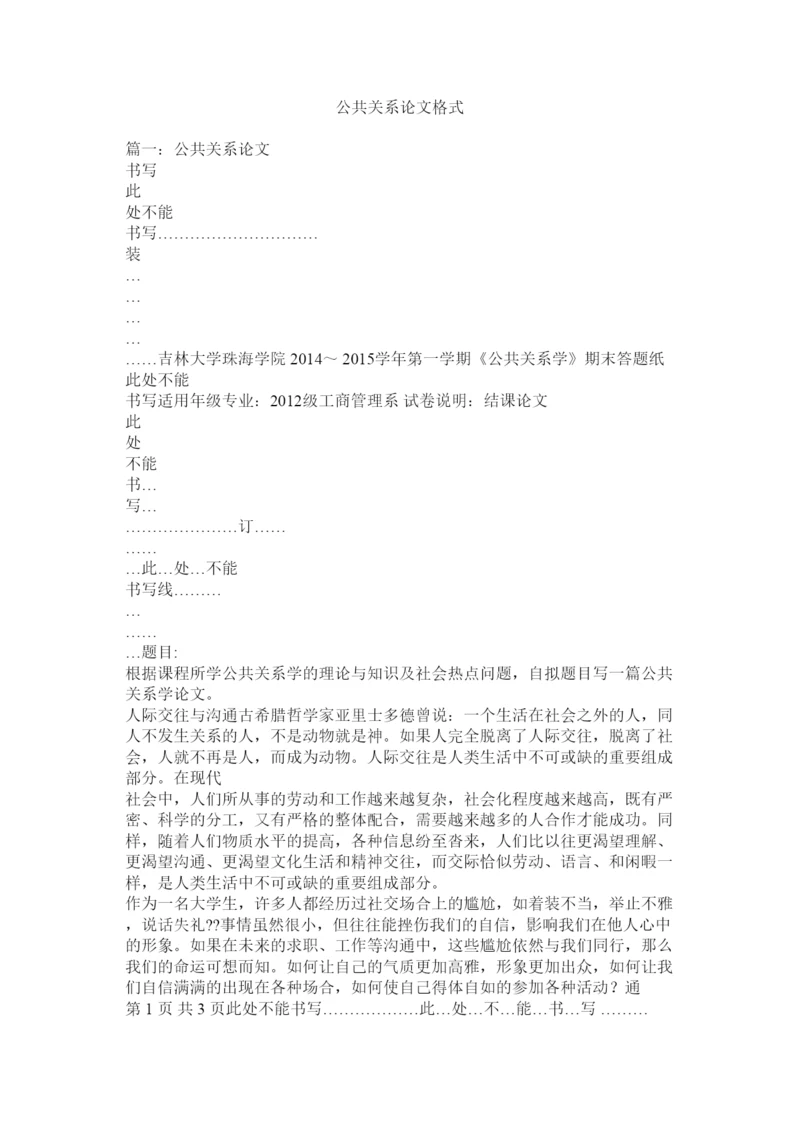 公共关系论文格式

篇一：公共关系论文
书写
此
处不能
书写…………………………
装
…
…
…
…
……吉林大学珠海学院 2014～ 2015学年第一学期《公共关系学》期末答题纸
此处不能
书写适用年级专业：2012级工商管理系 试卷说明：结课论文
此
处
不能
书…
写…
…………………订……
……
…此…处…不能
书写线………
…
……
…题目:
根据课程所学公共关系学的理论与知识及社会热点问题，自拟题目写一篇公共关系学论文。
人际交往与沟通古希腊哲学家亚里士多德曾说：一个生活在社会之外的人，同人不发生关系的人，不是动物就是神。如果人完全脱离了人际交往，脱离了社会，人就不再是人，而成为动物。人际交往是人类生活中不可或缺的重要组成部分。在现代
社会中，人们所从事的劳动和工作越来越复杂，社会化程度越来越高，既有严密、科学的分工，又有严格的整体配合，需要越来越多的人合作才能成功。同样，随着人们物质水平的提高，各种信息纷至沓来，人们比以往更渴望理解、更渴望沟通、更渴望文化生活和精神交往，而交际恰似劳动、语言、和闲暇一样，是人类生活中不可或缺的重要组成部分。
作为一名大学生，许多人都经历过社交场合上的尴尬，如着装不当，举止不雅，说话失礼??事情虽然很小，但往往能挫伤我们的自信，影响我们在他人心中的形象。如果在未来的求职、工作等沟通中，这些尴尬依然与我们同行，那么我们的命运可想而知。如何让自己的气质更加高雅，形象更加出众，如何让我们自信满满的出现在各种场合，如何使自己得体自如的参加各种活动？通
第 1 页 共 3 页此处不能书写………………此…处…不…能…书…写 ………